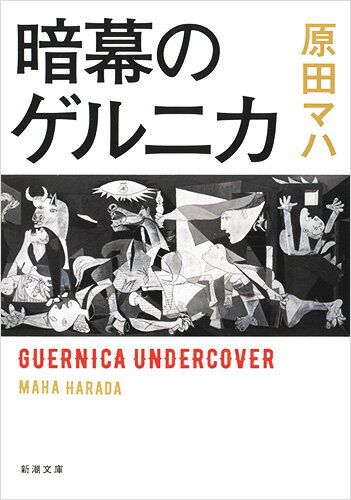 暗幕のゲルニカ

原田マハ

GUERNICA UNDERCOVER

MAHA HARADA

新潮文庫